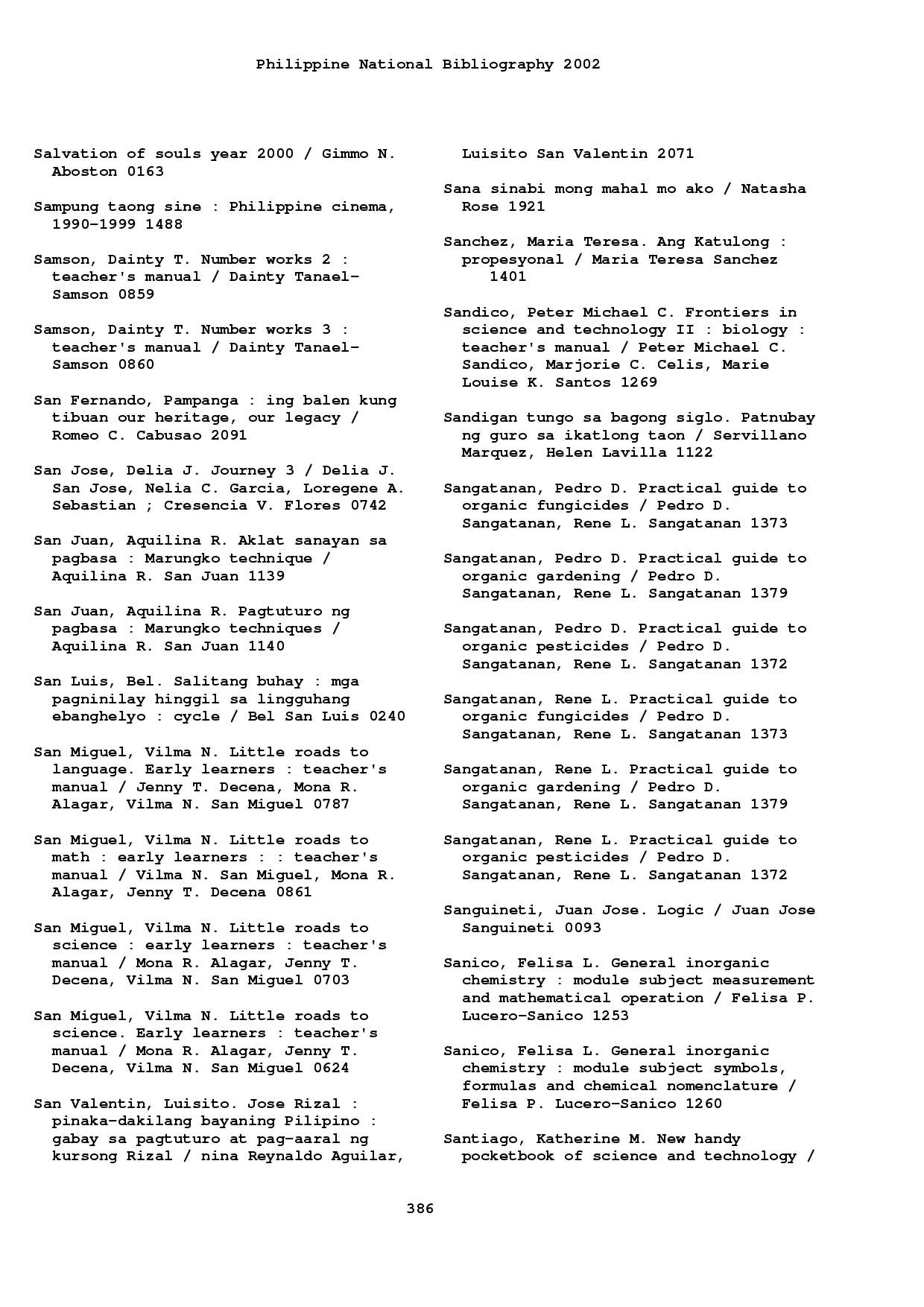 Philippine National Bibliography 2002

Salvation of souls year 2000 / Gimmo N. Aboston 0163

Sampung taong sine : Philippine cinema, 1990-1999 1488

Samson, Dainty T. Number works 2 : teacher's manual / Dainty Tanael-Samson 0859

Samson, Dainty T. Number works 3 : teacher's manual / Dainty Tanael-Samson 0860

San Fernando, Pampanga : ing balen kung tibuan our heritage, our legacy / Romeo C. Cabusao 2091

San Jose, Delia J. Journey 3 / Delia J. San Jose, Nelia C. Garcia, Loregene A. Sebastian ; Cresencia V. Flores 0742

San Juan, Aquilina R. Aklat sanayan sa pagbasa : Marungko technique / Aquilina R. San Juan 1139

San Juan, Aquilina R. Pagtuturo ng pagbasa : Marungko techniques / Aquilina R. San Juan 1140

San Luis, Bel. Salitang buhay : mga pagninilay hinggil sa lingguhang ebanghelyo : cycle / Bel San Luis 0240

San Miguel, Vilma N. Little roads to language. Early learners : teacher's manual / Jenny T. Decena, Mona R. Alagar, Vilma N. San Miguel 0787

San Miguel, Vilma N. Little roads to math : early learners : : teacher's manual / Vilma N. San Miguel, Mona R. Alagar, Jenny T. Decena 0861

San Miguel, Vilma N. Little roads to science : early learners : teacher's manual / Mona R. Alagar, Jenny T. Decena, Vilma N. San Miguel 0703

San Miguel, Vilma N. Little roads to science. Early learners : teacher's manual / Mona R. Alagar, Jenny T. Decena, Vilma N. San Miguel 0624

San Valentin, Luisito. Jose Rizal : pinaka-dakilang bayaning Pilipino : gabay sa pagtuturo at pag-aaral ng kursong Rizal / nina Reynaldo Aguilar, Luisito San Valentin 2071

Sana sinabi mong mahal mo ako / Natasha Rose 1921

Sanchez, Maria Teresa. Ang Katulong : propesyonal / Maria Teresa Sanchez 1401

Sandico, Peter Michael C. Frontiers in science and technology II : biology : teacher's manual / Peter Michael C. Sandico, Marjorie C. Celis, Marie Louise K. Santos 1269

Sandigan tungo sa bagong siglo. Patnubay ng guro sa ikatlong taon / Servillano Marquez, Helen Lavilla 1122

Sangatanan, Pedro D. Practical guide to organic fungicides / Pedro D. Sangatanan, Rene L. Sangatanan 1373

Sangatanan, Pedro D. Practical guide to organic gardening / Pedro D. Sangatanan, Rene L. Sangatanan 1379

Sangatanan, Pedro D. Practical guide to organic pesticides / Pedro D. Sangatanan, Rene L. Sangatanan 1372

Sangatanan, Rene L. Practical guide to organic fungicides / Pedro D. Sangatanan, Rene L. Sangatanan 1373

Sangatanan, Rene L. Practical guide to organic gardening / Pedro D. Sangatanan, Rene L. Sangatanan 1379

Sangatanan, Rene L. Practical guide to organic pesticides / Pedro D. Sangatanan, Rene L. Sangatanan 1372

Sanguineti, Juan Jose. Logic / Juan Jose Sanguineti 0093

Sanico, Felisa L. General inorganic chemistry : module subject measurement and mathematical operation / Felisa P. Lucero-Sanico 1253

Sanico, Felisa L. General inorganic chemistry : module subject symbols, formulas and chemical nomenclature / Felisa P. Lucero-Sanico 1260

Santiago, Katherine M. New handy pocketbook of science and technology /

386